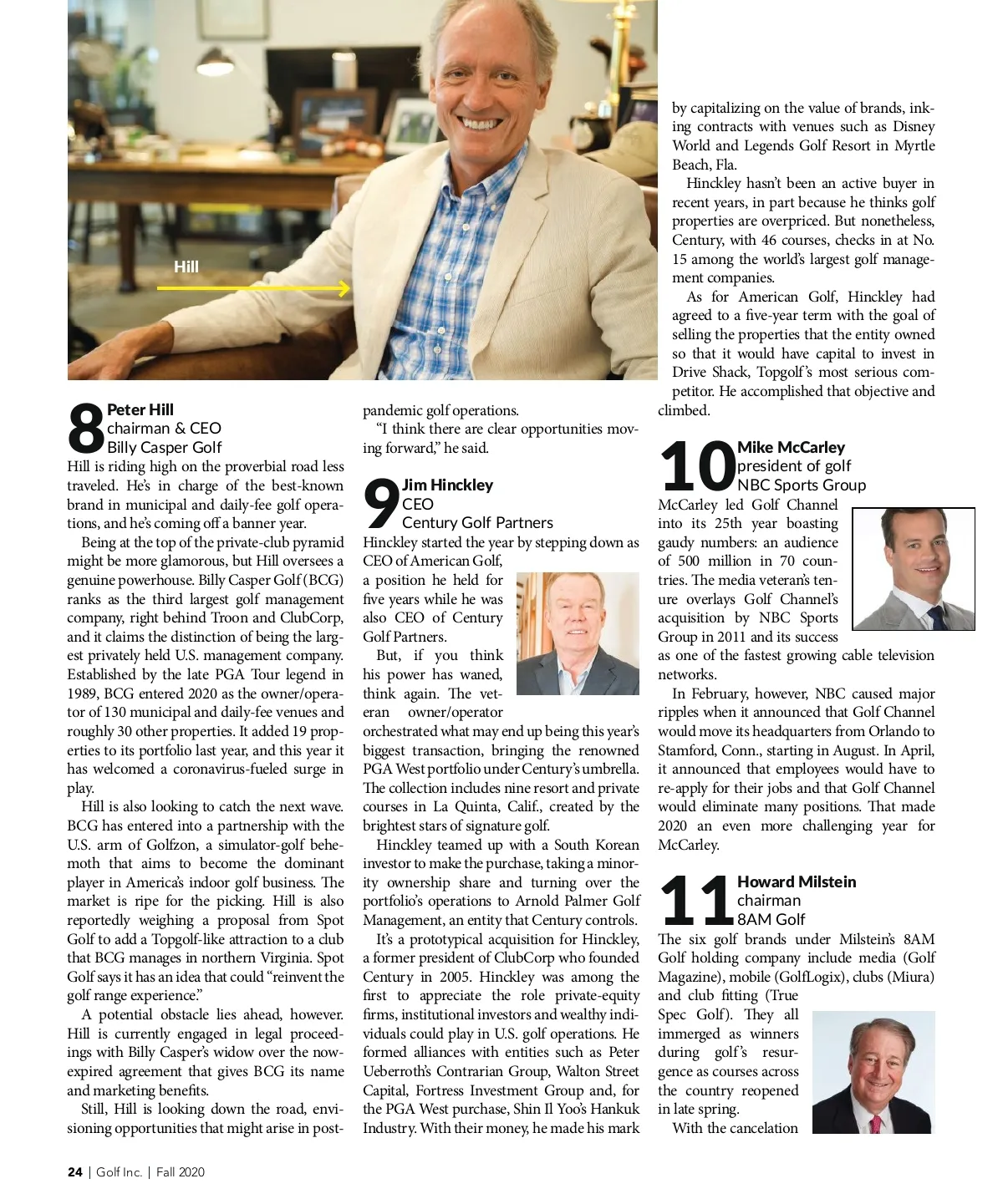 Hill

8 Peter Hill
chairman & CEO
Billy Casper Golf

Hill is riding high on the proverbial road less traveled. He's in charge of the best-known brand in municipal and daily-fee golf operations, and he's coming off a banner year.

Being at the top of the private-club pyramid might be more glamorous, but Hill oversees a genuine powerhouse. Billy Casper Golf (BCG) ranks as the third largest golf management company, right behind Troon and ClubCorp, and it claims the distinction of being the largest privately held U.S. management company. Established by the late PGA Tour legend in 1989, BCG entered 2020 as the owner/operator of 130 municipal and daily-fee venues and roughly 30 other properties. It added 19 properties to its portfolio last year, and this year it has welcomed a coronavirus-fueled surge in play.

Hill is also looking to catch the next wave. BCG has entered into a partnership with the U.S. arm of Golfzon, a simulator-golf behemoth that aims to become the dominant player in America's indoor golf business. The market is ripe for the picking. Hill is also reportedly weighing a proposal from Spot Golf to add a Topgolf-like attraction to a club that BCG manages in northern Virginia. Spot Golf says it has an idea that could "reinvent the golf range experience."

A potential obstacle lies ahead, however. Hill is currently engaged in legal proceedings with Billy Casper's widow over the now-expired agreement that gives BCG its name and marketing benefits.

Still, Hill is looking down the road, envisioning opportunities that might arise in post-pandemic golf operations.

"I think there are clear opportunities moving forward," he said.

9 Jim Hinckley
CEO
Century Golf Partners

Hinckley started the year by stepping down as CEO of American Golf, a position he held for five years while he was also CEO of Century Golf Partners.

But, if you think his power has waned, think again. The veteran owner/operator orchestrated what may end up being this year's biggest transaction, bringing the renowned PGA West portfolio under Century's umbrella. The collection includes nine resort and private courses in La Quinta, Calif., created by the brightest stars of signature golf.

Hinckley teamed up with a South Korean investor to make the purchase, taking a minority ownership share and turning over the portfolio's operations to Arnold Palmer Golf Management, an entity that Century controls.

It's a prototypical acquisition for Hinckley, a former president of ClubCorp who founded Century in 2005. Hinckley was among the first to appreciate the role private-equity firms, institutional investors and wealthy individuals could play in U.S. golf operations. He formed alliances with entities such as Peter Ueberroth's Contrarian Group, Walton Street Capital, Fortress Investment Group and, for the PGA West purchase, Shin Il Yoo's Hankuk Industry. With their money, he made his mark by capitalizing on the value of brands, inking contracts with venues such as Disney World and Legends Golf Resort in Myrtle Beach, Fla.

Hinckley hasn't been an active buyer in recent years, in part because he thinks golf properties are overpriced. But nonetheless, Century, with 46 courses, checks in at No. 15 among the world's largest golf management companies.

As for American Golf, Hinckley had agreed to a five-year term with the goal of selling the properties that the entity owned so that it would have capital to invest in Drive Shack, Topgolf's most serious competitor. He accomplished that objective and climbed.

10 Mike McCarley
president of golf
NBC Sports Group

McCarley led Golf Channel into its 25th year boasting gaudy numbers: an audience of 500 million in 70 countries. The media veteran's tenure overlays Golf Channel's acquisition by NBC Sports Group in 2011 and its success as one of the fastest growing cable television networks.

In February, however, NBC caused major ripples when it announced that Golf Channel would move its headquarters from Orlando to Stamford, Conn., starting in August. In April, it announced that employees would have to re-apply for their jobs and that Golf Channel would eliminate many positions. That made 2020 an even more challenging year for McCarley.

11 Howard Milstein
chairman
8AM Golf

The six golf brands under Milstein's 8AM Golf holding company include media (Golf Magazine), mobile (GolfLogix), clubs (Miura) and club fitting (True Spec Golf). They all immerged as winners during golf's resurgence as courses across the country reopened in late spring.

With the cancelation

24 | Golf Inc. | Fall 2020